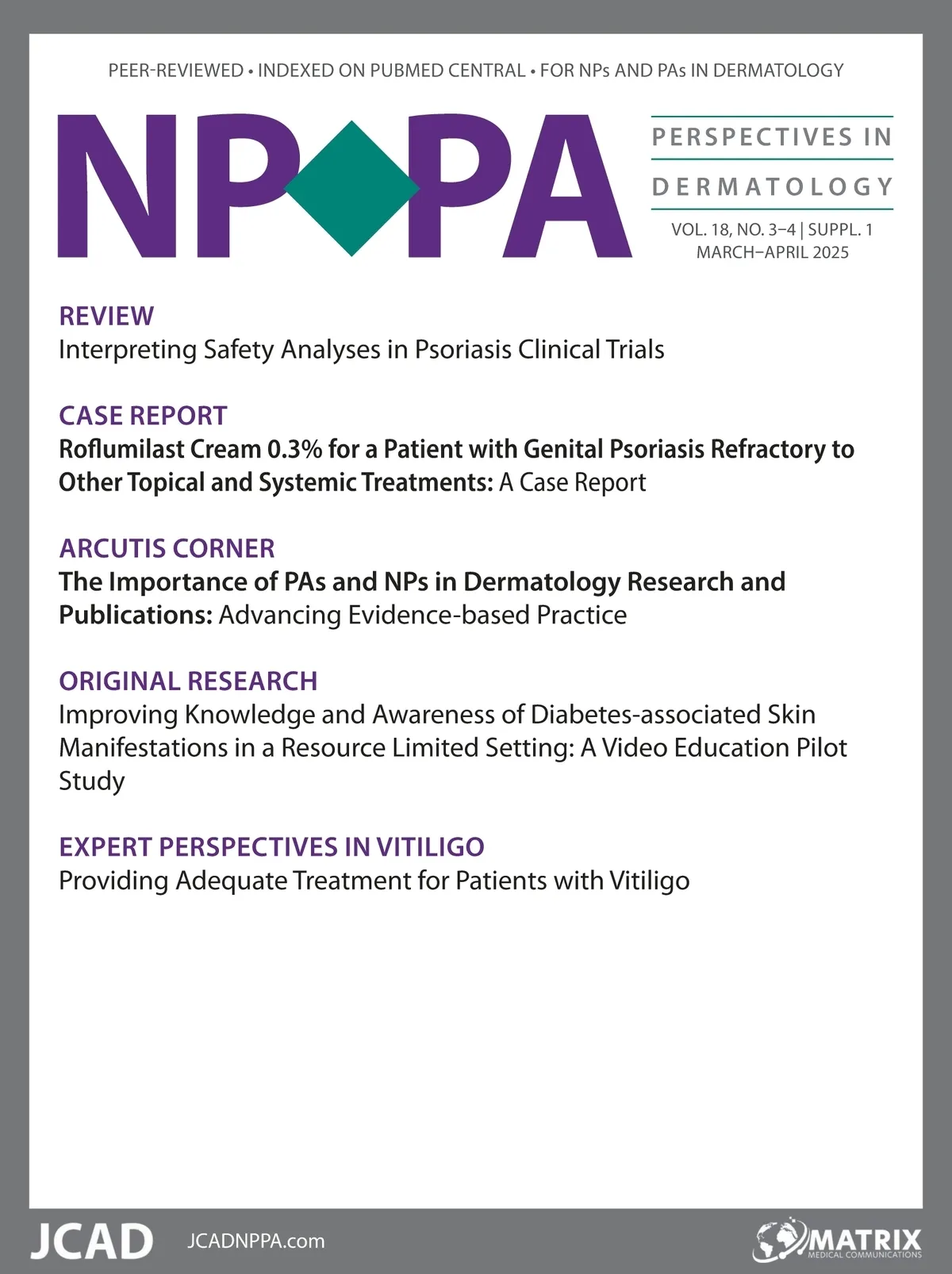 PEER-REVIEWED • INDEXED ON PUBMED CENTRAL • FOR NPs AND PAs IN DERMATOLOGY

NP PA

PERSPECTIVES IN
DERMATOLOGY

VOL. 18, NO. 3–4 | SUPPL. 1
MARCH–APRIL 2025

REVIEW
Interpreting Safety Analyses in Psoriasis Clinical Trials

CASE REPORT
Roflumilast Cream 0.3% for a Patient with Genital Psoriasis Refractory to Other Topical and Systemic Treatments: A Case Report

ARCUTIS CORNER
The Importance of PAs and NPs in Dermatology Research and Publications: Advancing Evidence-based Practice

ORIGINAL RESEARCH
Improving Knowledge and Awareness of Diabetes-associated Skin Manifestations in a Resource Limited Setting: A Video Education Pilot Study

EXPERT PERSPECTIVES IN VITILIGO
Providing Adequate Treatment for Patients with Vitiligo

JCAD JCADNPPA.com

MATRIX
MEDICAL COMMUNICATIONS